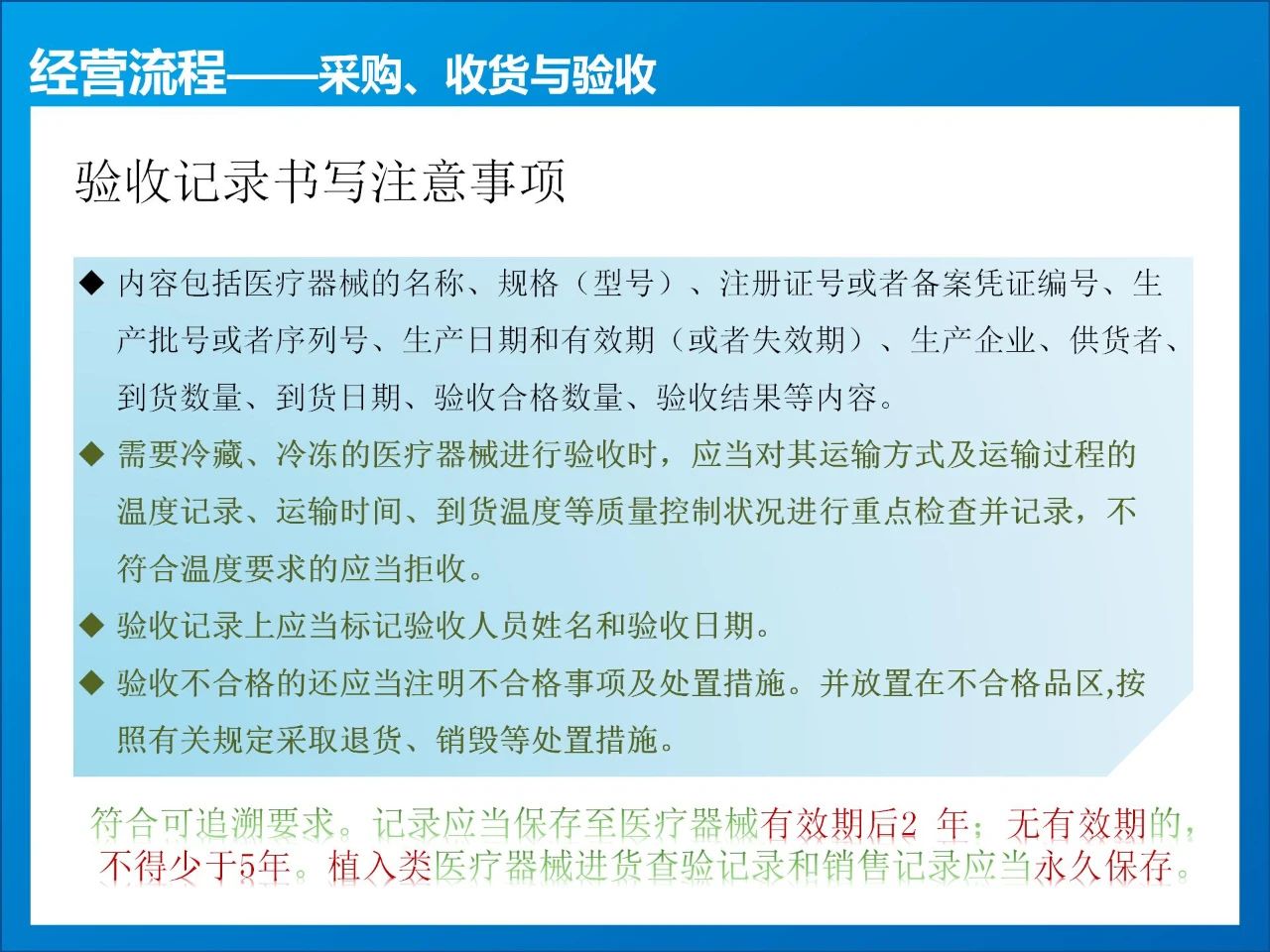 经营流程——采购、收货与验收

验收记录书写注意事项

◆ 内容包括医疗器械的名称、规格（型号）、注册证号或者备案凭证编号、生产批号或者序列号、生产日期和有效期（或者失效期）、生产企业、供货者、到货数量、到货日期、验收合格数量、验收结果等内容。

◆ 需要冷藏、冷冻的医疗器械进行验收时，应当对其运输方式及运输过程的温度记录、运输时间、到货温度等质量控制状况进行重点检查并记录，不符合温度要求的应当拒收。

◆ 验收记录上应当标记验收人员姓名和验收日期。

◆ 验收不合格的还应当注明不合格事项及处置措施。并放置在不合格品区,按照有关规定采取退货、销毁等处置措施。

符合可追溯要求。记录应当保存至医疗器械有效期后2 年；无有效期的，不得少于5年。植入类医疗器械进货查验记录和销售记录应当永久保存。